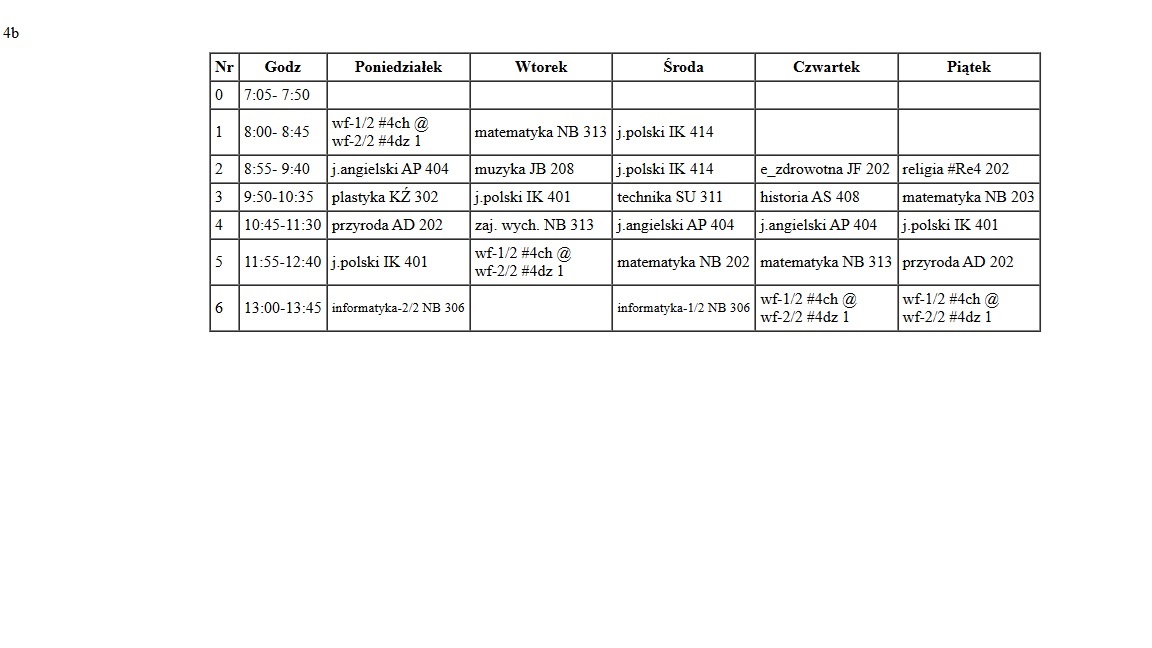 4b

| Nr | Godz | Poniedziałek | Wtorek | Środa | Czwartek | Piątek |
|---|---|---|---|---|---|---|
| 0 | 7:05- 7:50 | | | | | |
| 1 | 8:00- 8:45 | wf-1/2 #4ch @ wf-2/2 #4dz 1 | matematyka NB 313 | j.polski IK 414 | | |
| 2 | 8:55- 9:40 | j.angielski AP 404 | muzyka JB 208 | j.polski IK 414 | e_zdrowotna JF 202 | religia #Re4 202 |
| 3 | 9:50-10:35 | plastyka KŹ 302 | j.polski IK 401 | technika SU 311 | historia AS 408 | matematyka NB 203 |
| 4 | 10:45-11:30 | przyroda AD 202 | zaj. wych. NB 313 | j.angielski AP 404 | j.angielski AP 404 | j.polski IK 401 |
| 5 | 11:55-12:40 | j.polski IK 401 | wf-1/2 #4ch @ wf-2/2 #4dz 1 | matematyka NB 202 | matematyka NB 313 | przyroda AD 202 |
| 6 | 13:00-13:45 | informatyka-2/2 NB 306 | | informatyka-1/2 NB 306 | wf-1/2 #4ch @ wf-2/2 #4dz 1 | wf-1/2 #4ch @ wf-2/2 #4dz 1 |